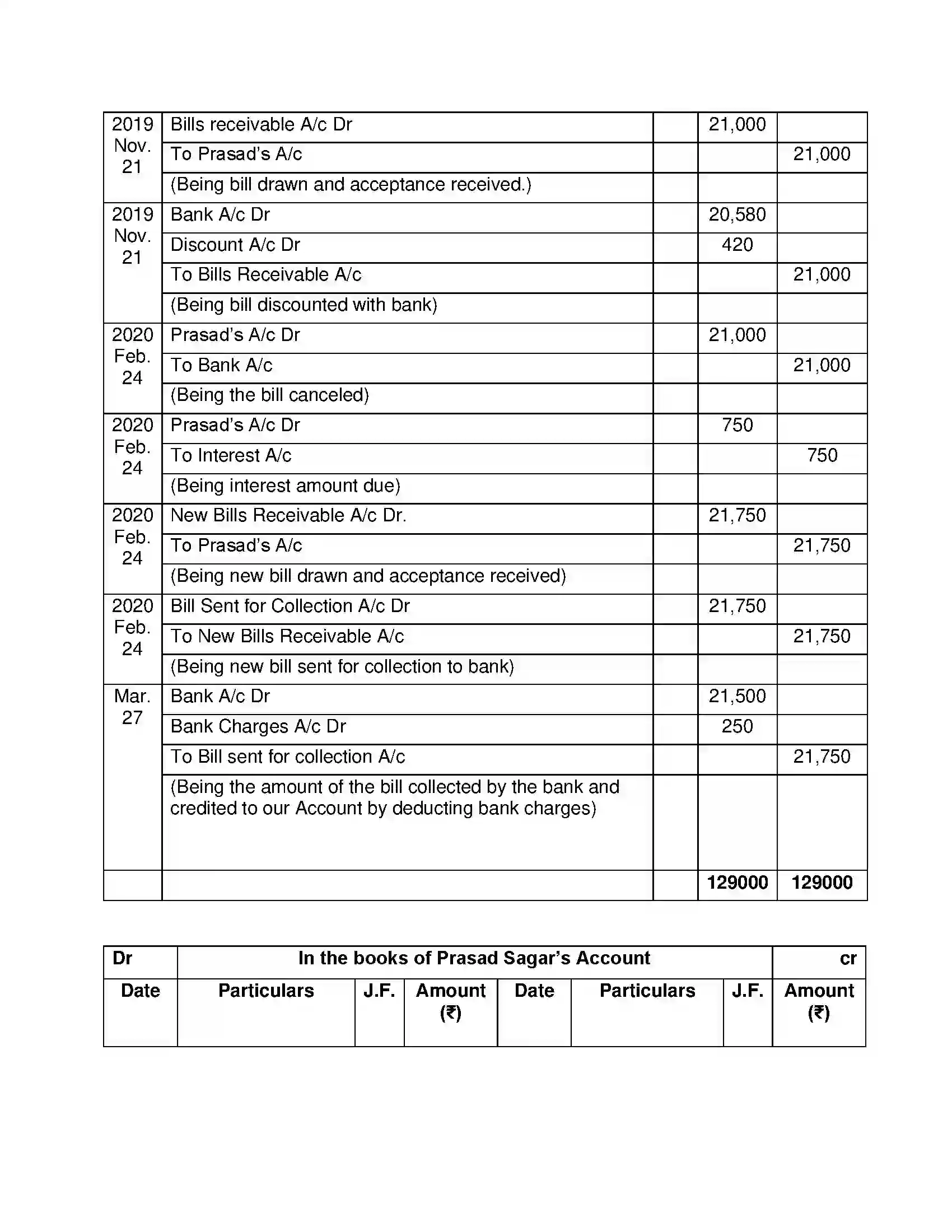 | 2019 Nov. 21 | Bills receivable A/c Dr | | 21,000 | |
|---|---|---|---|---|
| | To Prasad's A/c | | | 21,000 |
| | (Being bill drawn and acceptance received.) | | | |
| 2019 Nov. 21 | Bank A/c Dr | | 20,580 | |
| | Discount A/c Dr | | 420 | |
| | To Bills Receivable A/c | | | 21,000 |
| | (Being bill discounted with bank) | | | |
| 2020 Feb. 24 | Prasad's A/c Dr | | 21,000 | |
| | To Bank A/c | | | 21,000 |
| | (Being the bill canceled) | | | |
| 2020 Feb. 24 | Prasad's A/c Dr | | 750 | |
| | To Interest A/c | | | 750 |
| | (Being interest amount due) | | | |
| 2020 Feb. 24 | New Bills Receivable A/c Dr. | | 21,750 | |
| | To Prasad's A/c | | | 21,750 |
| | (Being new bill drawn and acceptance received) | | | |
| 2020 Feb. 24 | Bill Sent for Collection A/c Dr | | 21,750 | |
| | To New Bills Receivable A/c | | | 21,750 |
| | (Being new bill sent for collection to bank) | | | |
| Mar. 27 | Bank A/c Dr | | 21,500 | |
| | Bank Charges A/c Dr | | 250 | |
| | To Bill sent for collection A/c | | | 21,750 |
| | (Being the amount of the bill collected by the bank and credited to our Account by deducting bank charges) | | | |
| | | | 129000 | 129000 |

| Dr | In the books of Prasad Sagar's Account | | | | | | cr |
|---|---|---|---|---|---|---|---|
| Date | Particulars | J.F. | Amount (₹) | Date | Particulars | J.F. | Amount (₹) |